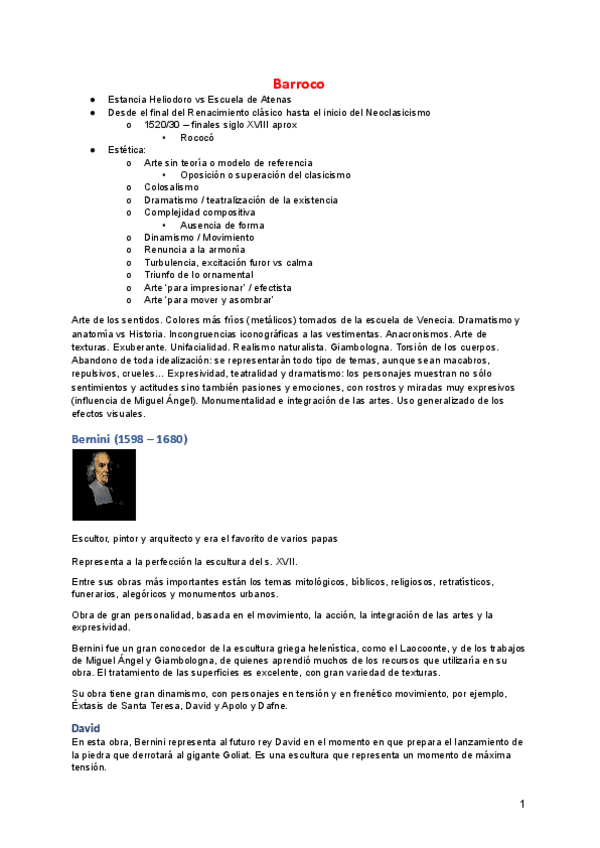 Barroco

- Estancia Heliodoro vs Escuela de Atenas
- Desde el final del Renacimiento clásico hasta el inicio del Neoclasicismo
  - 1520/30 – finales siglo XVIII aprox
    - Rococó
- Estética:
  - Arte sin teoría o modelo de referencia
    - Oposición o superación del clasicismo
  - Colosalismo
  - Dramatismo / teatralización de la existencia
  - Complejidad compositiva
    - Ausencia de forma
  - Dinamismo / Movimiento
  - Renuncia a la armonía
  - Turbulencia, excitación furor vs calma
  - Triunfo de lo ornamental
  - Arte 'para impresionar' / efectista
  - Arte 'para mover y asombrar'

Arte de los sentidos. Colores más fríos (metálicos) tomados de la escuela de Venecia. Dramatismo y anatomía vs Historia. Incongruencias iconográficas a las vestimentas. Anacronismos. Arte de texturas. Exuberante. Unifacialidad. Realismo naturalista. Giambologna. Torsión de los cuerpos. Abandono de toda idealización: se representarán todo tipo de temas, aunque sean macabros, repulsivos, crueles… Expresividad, teatralidad y dramatismo: los personajes muestran no sólo sentimientos y actitudes sino también pasiones y emociones, con rostros y miradas muy expresivos (influencia de Miguel Ángel). Monumentalidad e integración de las artes. Uso generalizado de los efectos visuales.

Bernini (1598 – 1680)

Escultor, pintor y arquitecto y era el favorito de varios papas

Representa a la perfección la escultura del s. XVII.

Entre sus obras más importantes están los temas mitológicos, bíblicos, religiosos, retratísticos, funerarios, alegóricos y monumentos urbanos.

Obra de gran personalidad, basada en el movimiento, la acción, la integración de las artes y la expresividad.

Bernini fue un gran conocedor de la escultura griega helenística, como el Laocoonte, y de los trabajos de Miguel Ángel y Giambologna, de quienes aprendió muchos de los recursos que utilizaría en su obra. El tratamiento de las superficies es excelente, con gran variedad de texturas.

Su obra tiene gran dinamismo, con personajes en tensión y en frenético movimiento, por ejemplo, Éxtasis de Santa Teresa, David y Apolo y Dafne.

David
En esta obra, Bernini representa al futuro rey David en el momento en que prepara el lanzamiento de la piedra que derrotará al gigante Goliat. Es una escultura que representa un momento de máxima tensión.

1